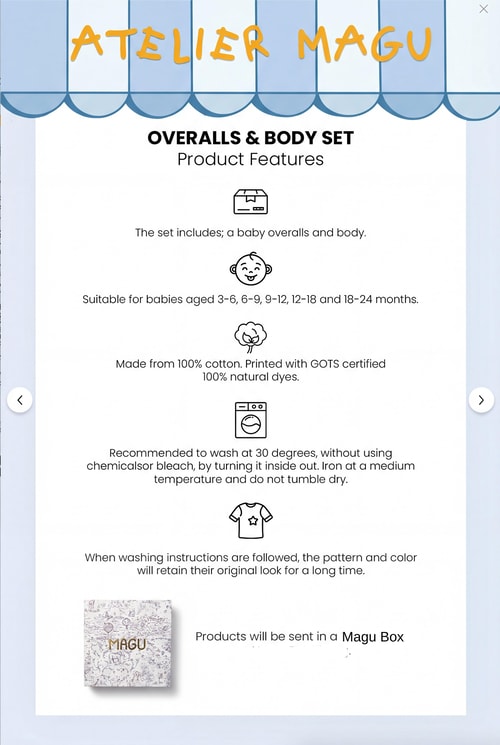 ATELIER MAGU

OVERALLS & BODY SET
Product Features

The set includes; a baby overalls and body.

Suitable for babies aged 3-6, 6-9, 9-12, 12-18 and 18-24 months.

Made from 100% cotton. Printed with GOTS certified 100% natural dyes.

Recommended to wash at 30 degrees, without using chemicalsor bleach, by turning it inside out. Iron at a medium temperature and do not tumble dry.

When washing instructions are followed, the pattern and color will retain their original look for a long time.

MAGU

Products will be sent in a Magu Box